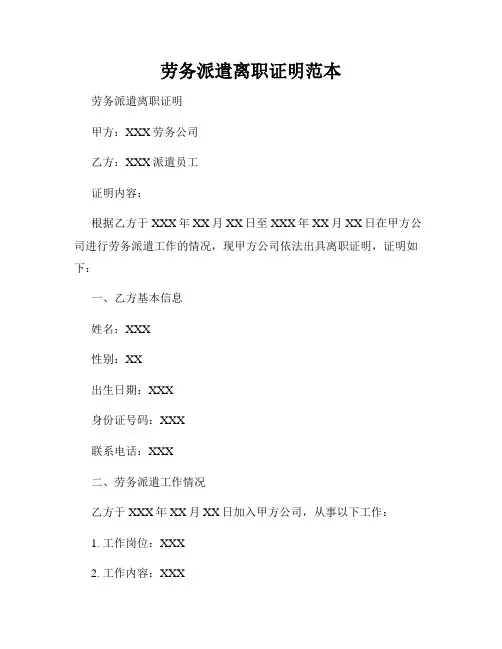 劳务派遣离职证明范本

劳务派遣离职证明

甲方：XXX 劳务公司

乙方：XXX 派遣员工

证明内容：

根据乙方于 XXX 年 XX 月 XX 日至 XXX 年 XX 月 XX 日在甲方公司进行劳务派遣工作的情况，现甲方公司依法出具离职证明，证明如下：

一、乙方基本信息

姓名：XXX

性别：XX

出生日期：XXX

身份证号码：XXX

联系电话：XXX

二、劳务派遣工作情况

乙方于 XXX 年 XX 月 XX 日加入甲方公司，从事以下工作：

1. 工作岗位：XXX

2. 工作内容：XXX